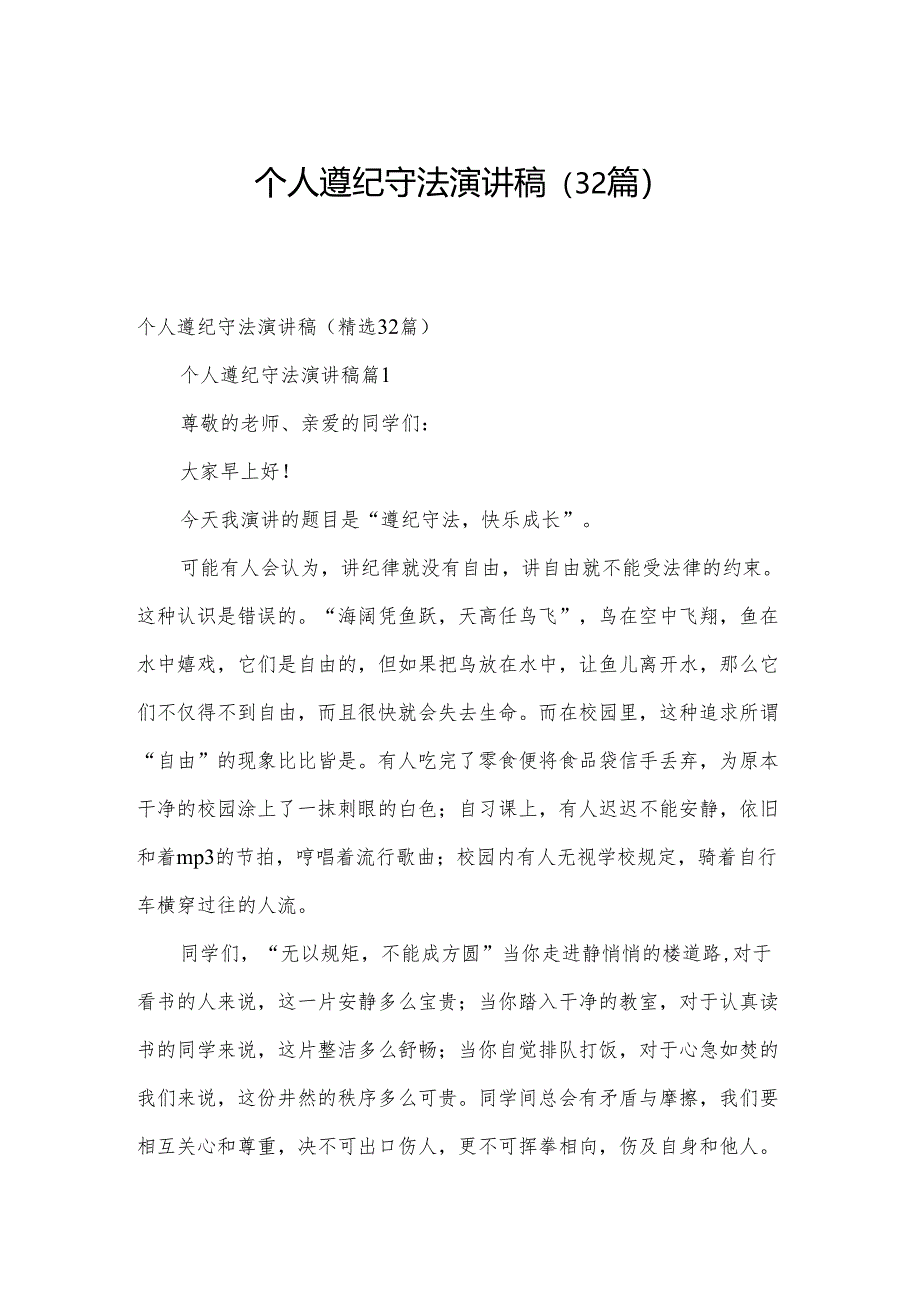 个人遵纪守法演讲稿（32篇）

个人遵纪守法演讲稿（精选32篇）

个人遵纪守法演讲稿篇1

尊敬的老师、亲爱的同学们：

大家早上好！

今天我演讲的题目是“遵纪守法，快乐成长”。

可能有人会认为，讲纪律就没有自由，讲自由就不能受法律的约束。这种认识是错误的。“海阔凭鱼跃，天高任鸟飞”，鸟在空中飞翔，鱼在水中嬉戏，它们是自由的，但如果把鸟放在水中，让鱼儿离开水，那么它们不仅得不到自由，而且很快就会失去生命。而在校园里，这种追求所谓“自由”的现象比比皆是。有人吃完了零食便将食品袋信手丢弃，为原本干净的校园涂上了一抹刺眼的白色；自习课上，有人迟迟不能安静，依旧和着mp3的节拍，哼唱着流行歌曲；校园内有人无视学校规定，骑着自行车横穿过往的人流。

同学们，“无以规矩，不能成方圆”当你走进静悄悄的楼道路,对于看书的人来说，这一片安静多么宝贵；当你踏入干净的教室，对于认真读书的同学来说，这片整洁多么舒畅；当你自觉排队打饭，对于心急如焚的我们来说，这份井然的秩序多么可贵。同学间总会有矛盾与摩擦，我们要相互关心和尊重，决不可出口伤人，更不可挥拳相向，伤及自身和他人。